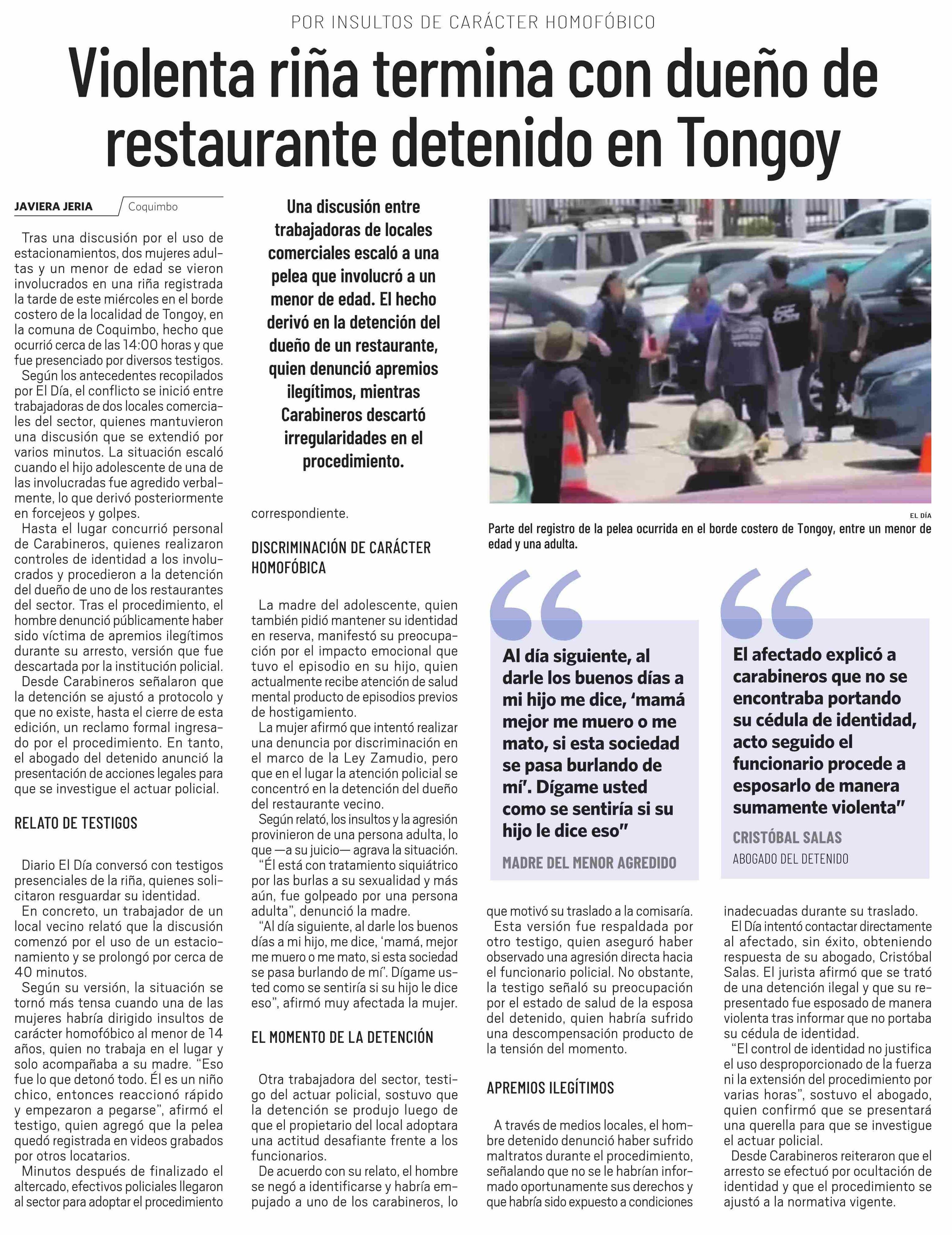 POR INSULTOS DE CARÁCTER HOMOFÓBICO

Violenta riña termina con dueño de restaurante detenido en Tongoy

JAVIERA JERIA Coquimbo

Tras una discusión por el uso de estacionamientos, dos mujeres adultas y un menor de edad se vieron involucrados en una riña registrada la tarde de este miércoles en el borde costero de la localidad de Tongoy, en la comuna de Coquimbo, hecho que ocurrió cerca de las 14:00 horas y que fue presenciado por diversos testigos.

Según los antecedentes recopilados por El Día, el conflicto se inició entre trabajadoras de dos locales comerciales del sector, quienes mantuvieron una discusión que se extendió por varios minutos. La situación escaló cuando el hijo adolescente de una de las involucradas fue agredido verbalmente, lo que derivó posteriormente en forcejeos y golpes.

Hasta el lugar concurrió personal de Carabineros, quienes realizaron controles de identidad a los involucrados y procedieron a la detención del dueño de uno de los restaurantes del sector. Tras el procedimiento, el hombre denunció públicamente haber sido víctima de apremios ilegítimos durante su arresto, versión que fue descartada por la institución policial.

Desde Carabineros señalaron que la detención se ajustó a protocolo y que no existe, hasta el cierre de esta edición, un reclamo formal ingresado por el procedimiento. En tanto, el abogado del detenido anunció la presentación de acciones legales para que se investigue el actuar policial.

RELATO DE TESTIGOS

Diario El Día conversó con testigos presenciales de la riña, quienes solicitaron resguardar su identidad.

En concreto, un trabajador de un local vecino relató que la discusión comenzó por el uso de un estacionamiento y se prolongó por cerca de 40 minutos.

Según su versión, la situación se tornó más tensa cuando una de las mujeres habría dirigido insultos de carácter homofóbico al menor de 14 años, quien no trabaja en el lugar y solo acompañaba a su madre. “Eso fue lo que detonó todo. Él es un niño chico, entonces reaccionó rápido y empezaron a pegarse”, afirmó el testigo, quien agregó que la pelea quedó registrada en videos grabados por otros locatarios.

Minutos después de finalizado el altercado, efectivos policiales llegaron al sector para adoptar el procedimiento

Una discusión entre trabajadoras de locales comerciales escaló a una pelea que involucró a un menor de edad. El hecho derivó en la detención del dueño de un restaurante, quien denunció apremios ilegítimos, mientras Carabineros descartó irregularidades en el procedimiento.

correspondiente.

DISCRIMINACIÓN DE CARÁCTER HOMOFÓBICA

La madre del adolescente, quien también pidió mantener su identidad en reserva, manifestó su preocupación por el impacto emocional que tuvo el episodio en su hijo, quien actualmente recibe atención de salud mental producto de episodios previos de hostigamiento.

La mujer afirmó que intentó realizar una denuncia por discriminación en el marco de la Ley Zamudio, pero que en el lugar la atención policial se concentró en la detención del dueño del restaurante vecino.

Según relató, los insultos y la agresión provinieron de una persona adulta, lo que —a su juicio— agrava la situación.

“Él está con tratamiento siquiátrico por las burlas a su sexualidad y más aún, fue golpeado por una persona adulta”, denunció la madre.

“Al día siguiente, al darle los buenos días a mi hijo, me dice, ‘mamá, mejor me muero o me mato, si esta sociedad se pasa burlando de mí’. Dígame usted como se sentiría si su hijo le dice eso”, afirmó muy afectada la mujer.

EL MOMENTO DE LA DETENCIÓN

Otra trabajadora del sector, testigo del actuar policial, sostuvo que la detención se produjo luego de que el propietario del local adoptara una actitud desafiante frente a los funcionarios.

De acuerdo con su relato, el hombre se negó a identificarse y habría empujado a uno de los carabineros, lo

EL DÍA
Parte del registro de la pelea ocurrida en el borde costero de Tongoy, entre un menor de edad y una adulta.

Al día siguiente, al darle los buenos días a mi hijo me dice, ‘mamá mejor me muero o me mato, si esta sociedad se pasa burlando de mí’. Dígame usted como se sentiría si su hijo le dice eso”
MADRE DEL MENOR AGREDIDO

El afectado explicó a carabineros que no se encontraba portando su cédula de identidad, acto seguido el funcionario procede a esposarlo de manera sumamente violenta”
CRISTÓBAL SALAS
ABOGADO DEL DETENIDO

que motivó su traslado a la comisaría.

Esta versión fue respaldada por otro testigo, quien aseguró haber observado una agresión directa hacia el funcionario policial. No obstante, la testigo señaló su preocupación por el estado de salud de la esposa del detenido, quien habría sufrido una descompensación producto de la tensión del momento.

APREMIOS ILEGÍTIMOS

A través de medios locales, el hombre detenido denunció haber sufrido maltratos durante el procedimiento, señalando que no se le habrían informado oportunamente sus derechos y que habría sido expuesto a condiciones inadecuadas durante su traslado.

El Día intentó contactar directamente al afectado, sin éxito, obteniendo respuesta de su abogado, Cristóbal Salas. El jurista afirmó que se trató de una detención ilegal y que su representado fue esposado de manera violenta tras informar que no portaba su cédula de identidad.

“El control de identidad no justifica el uso desproporcionado de la fuerza ni la extensión del procedimiento por varias horas”, sostuvo el abogado, quien confirmó que se presentará una querella para que se investigue el actuar policial.

Desde Carabineros reiteraron que el arresto se efectuó por ocultación de identidad y que el procedimiento se ajustó a la normativa vigente.